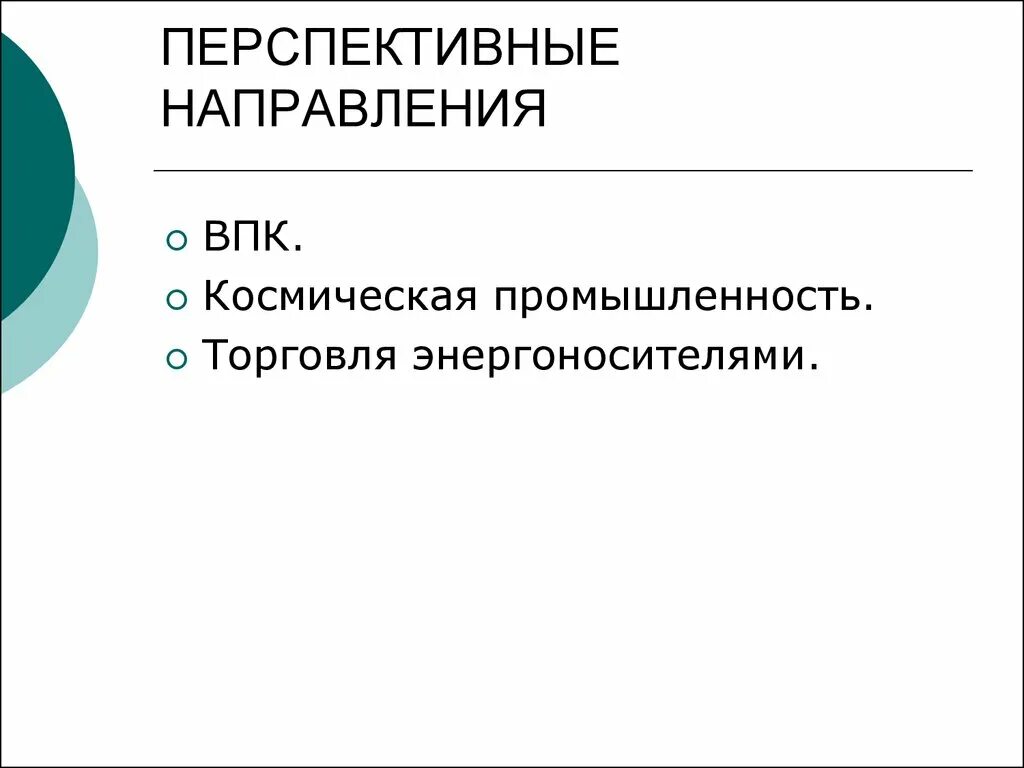 ПЕРСПЕКТИВНЫЕ НАПРАВЛЕНИЯ

ВПК.
Космическая промышленность.
Торговля энергоносителями.